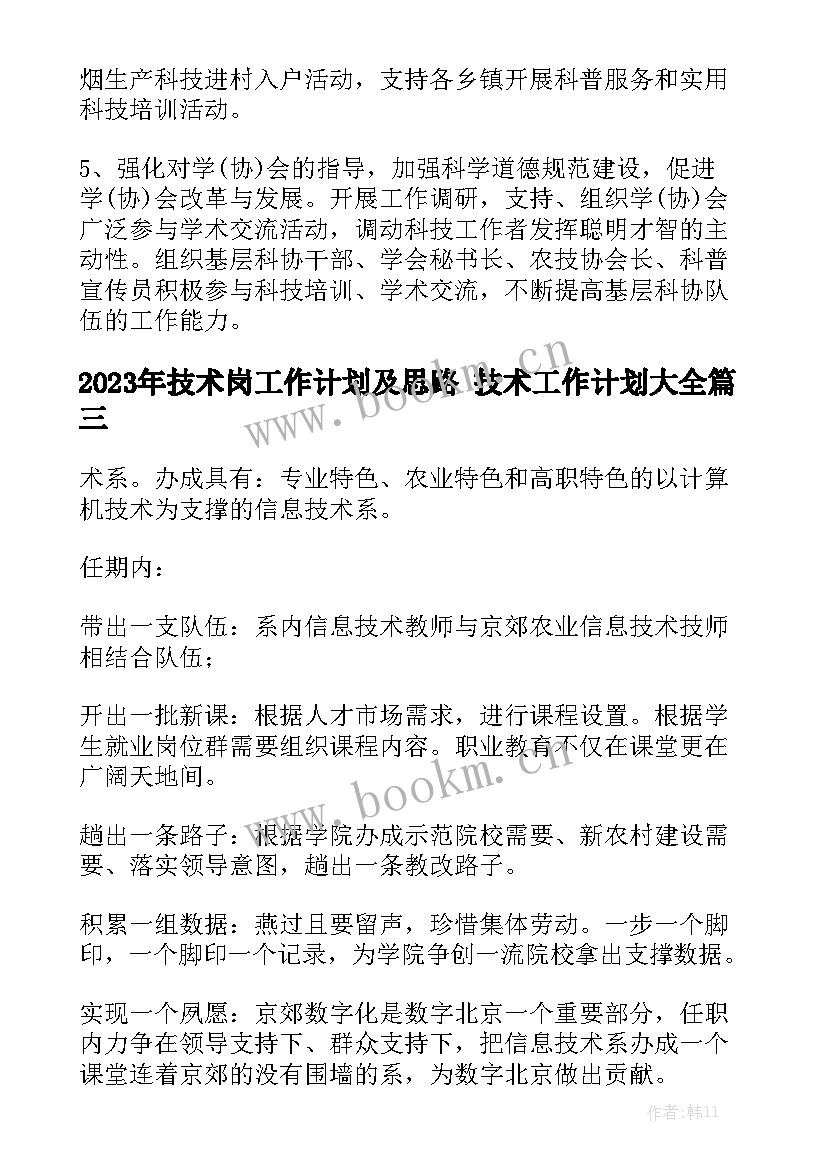 烟生产科技进村入户活动，支持各乡镇开展科普服务和实用科技培训活动。

5、强化对学(协)会的指导，加强科学道德规范建设，促进学(协)会改革与发展。开展工作调研，支持、组织学(协)会广泛参与学术交流活动，调动科技工作者发挥聪明才智的主动性。组织基层科协干部、学会秘书长、农技协会长、科普宣传员积极参与科技培训、学术交流，不断提高基层科协队伍的工作能力。

2023年技术岗工作计划及思路 技术工作计划大全篇三

www.bookm.cn

术系。办成具有：专业特色、农业特色和高职特色的以计算机技术为支撑的信息技术系。

任期内：

带出一支队伍：系内信息技术教师与京郊农业信息技术技师相结合队伍；

开出一批新课：根据人才市场需求，进行课程设置。根据学生就业岗位群需要组织课程内容。职业教育不仅在课堂更在广阔天地间。

www.bookm.cn

趟出一条路子：根据学院办成示范院校需要、新农村建设需要、落实领导意图，趟出一条教改路子。

积累一组数据：燕过且要留声，珍惜集体劳动。一步一个脚印，一个脚印一个记录，为学院争创一流院校拿出支撑数据。

实现一个夙愿：京郊数字化是数字北京一个重要部分，任职内力争在领导支持下、群众支持下，把信息技术系办成一个课堂连着京郊的没有围墙的系，为数字北京做出贡献。

作者：韩11